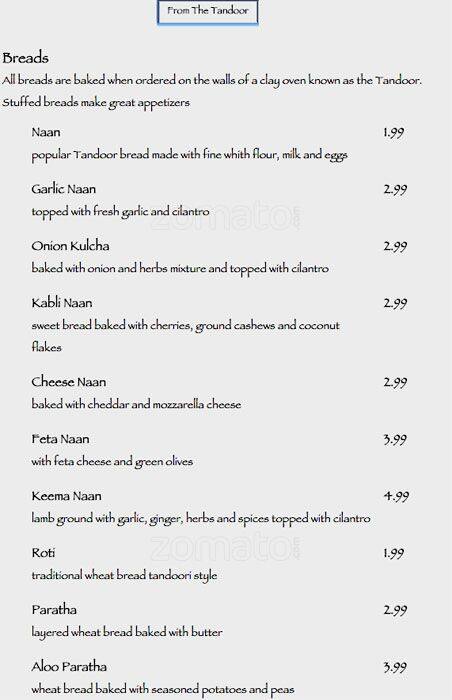 From The Tandoor

Breads
All breads are baked when ordered on the walls of a clay oven known as the Tandoor. Stuffed breads make great appetizers

Naan 1.99
popular Tandoor bread made with fine whith flour, milk and eggs

Garlic Naan 2.99
topped with fresh garlic and cilantro

Onion Kulcha 2.99
baked with onion and herbs mixture and topped with cilantro

Kabli Naan 2.99
sweet bread baked with cherries, ground cashews and coconut flakes

Cheese Naan 2.99
baked with cheddar and mozzarella cheese

Feta Naan 3.99
with feta cheese and green olives

Keema Naan 4.99
lamb ground with garlic, ginger, herbs and spices topped with cilantro

Roti 1.99
traditional wheat bread tandoori style

Paratha 2.99
layered wheat bread baked with butter

Aloo Paratha 3.99
wheat bread baked with seasoned potatoes and peas

zomato
zomato